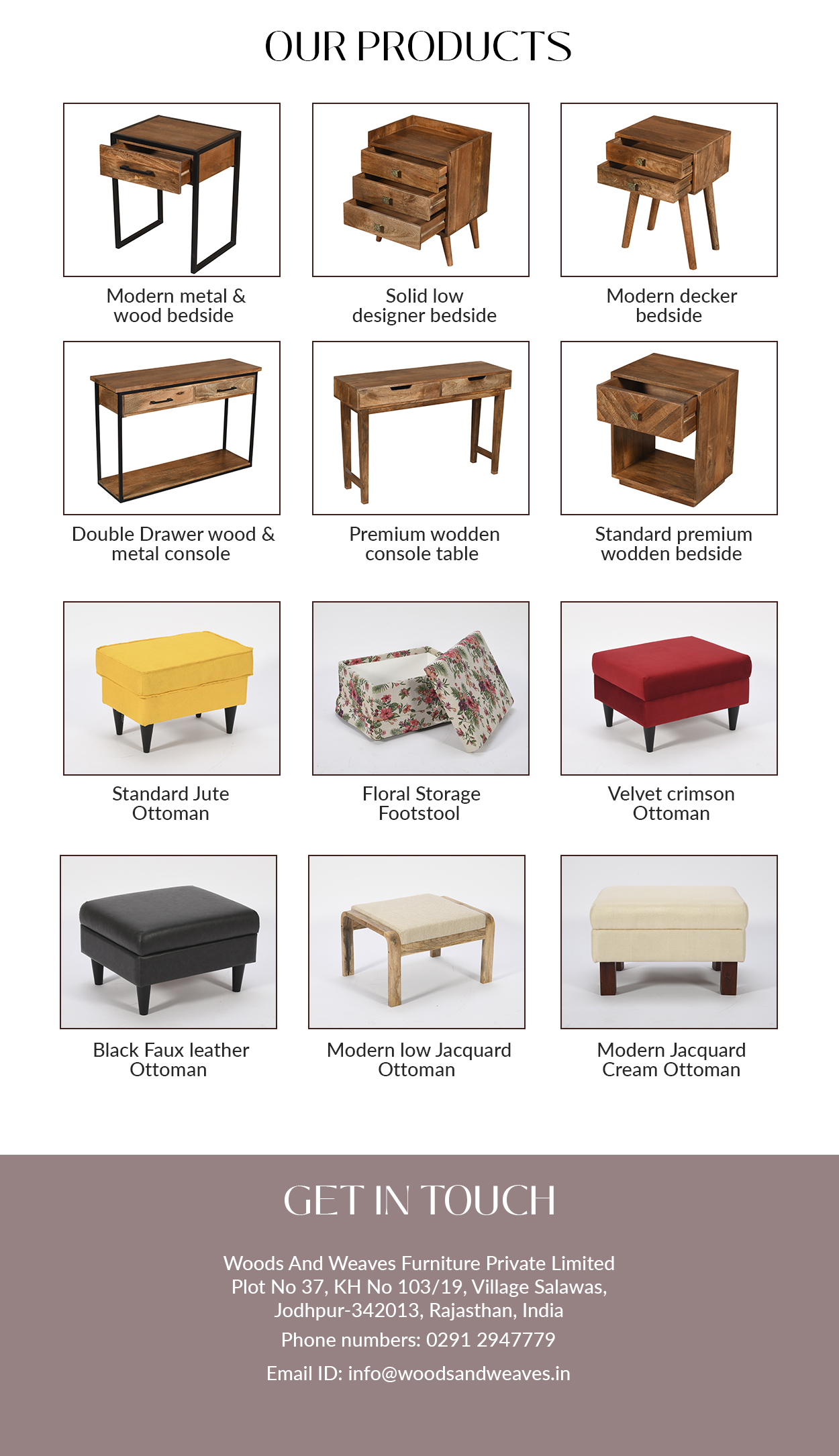 OUR PRODUCTS

Modern metal & wood bedside

Solid low designer bedside

Modern decker bedside

Double Drawer wood & metal console

Premium wodden console table

Standard premium wodden bedside

Standard Jute Ottoman

Floral Storage Footstool

Velvet crimson Ottoman

Black Faux leather Ottoman

Modern low Jacquard Ottoman

Modern Jacquard Cream Ottoman

GET IN TOUCH

Woods And Weaves Furniture Private Limited
Plot No 37, KH No 103/19, Village Salawas,
Jodhpur-342013, Rajasthan, India

Phone numbers: 0291 2947779

Email ID: info@woodsandweaves.in